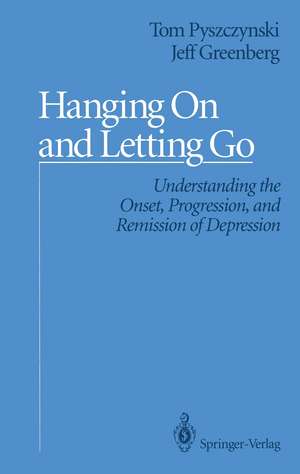 Tom Pyszczynski
Jeff Greenberg

Hanging On and Letting Go

Understanding the Onset, Progression, and Remission of Depression

Springer-Verlag